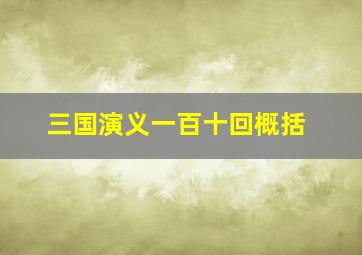 三国演义一百十回概括